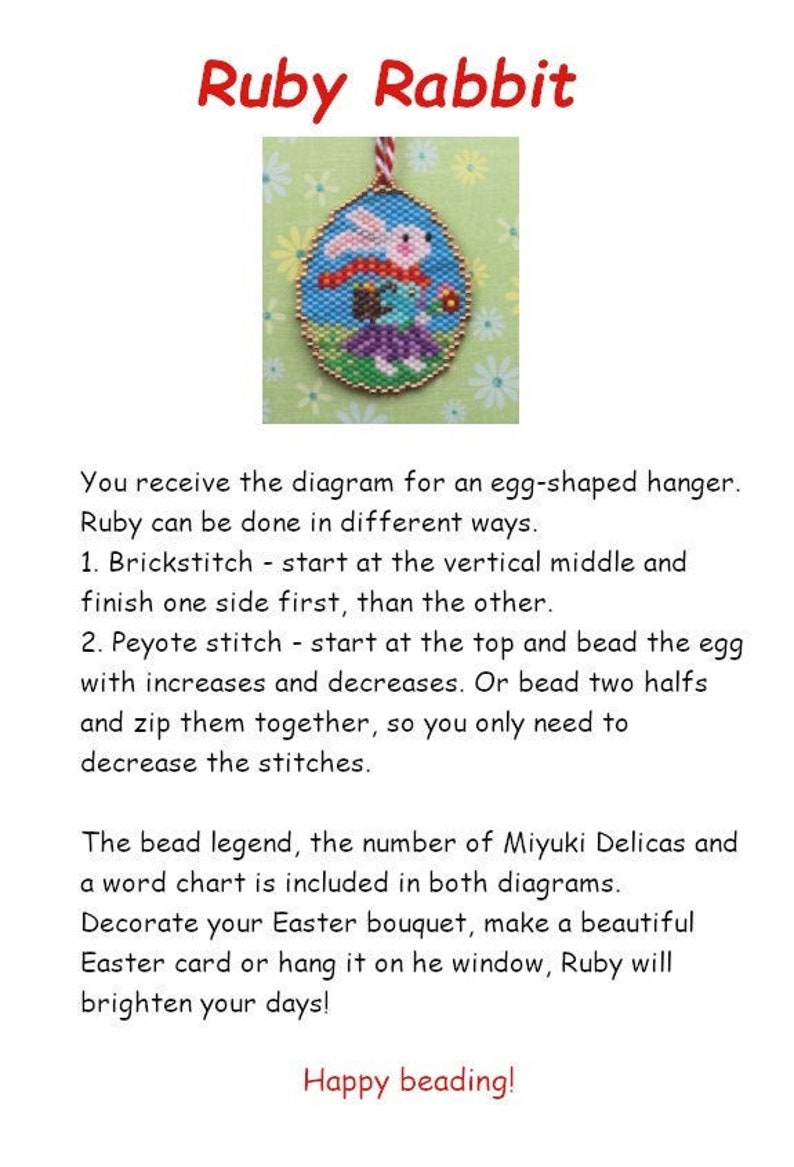 Ruby Rabbit

You receive the diagram for an egg-shaped hanger. Ruby can be done in different ways.
1. Brickstitch - start at the vertical middle and finish one side first, than the other.
2. Peyote stitch - start at the top and bead the egg with increases and decreases. Or bead two halfs and zip them together, so you only need to decrease the stitches.

The bead legend, the number of Miyuki Delicas and a word chart is included in both diagrams. Decorate your Easter bouquet, make a beautiful Easter card or hang it on he window, Ruby will brighten your days!

Happy beading!